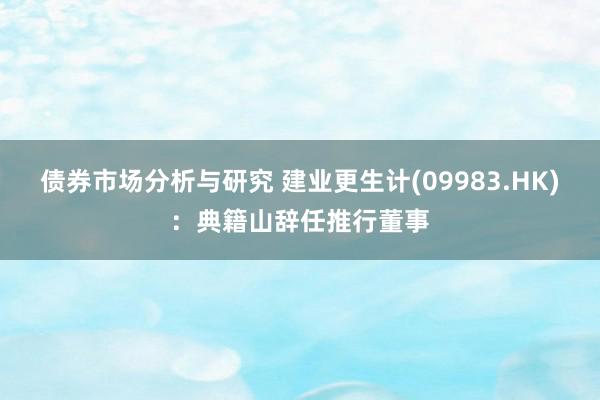 债券市场分析与研究 建业更生计(09983.HK)：典籍山辞任推行董事